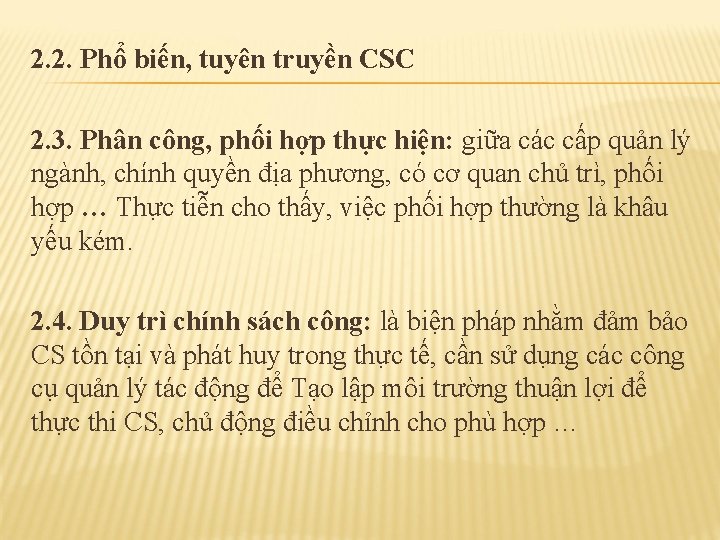 2.2. Phổ biến, tuyên truyền CSC

2.3. Phân công, phối hợp thực hiện: giữa các cấp quản lý ngành, chính quyền địa phương, có cơ quan chủ trì, phối hợp … Thực tiễn cho thấy, việc phối hợp thường là khâu yếu kém.

2.4. Duy trì chính sách công: là biện pháp nhằm đảm bảo CS tồn tại và phát huy trong thực tế, cần sử dụng các công cụ quản lý tác động để Tạo lập môi trường thuận lợi để thực thi CS, chủ động điều chỉnh cho phù hợp …